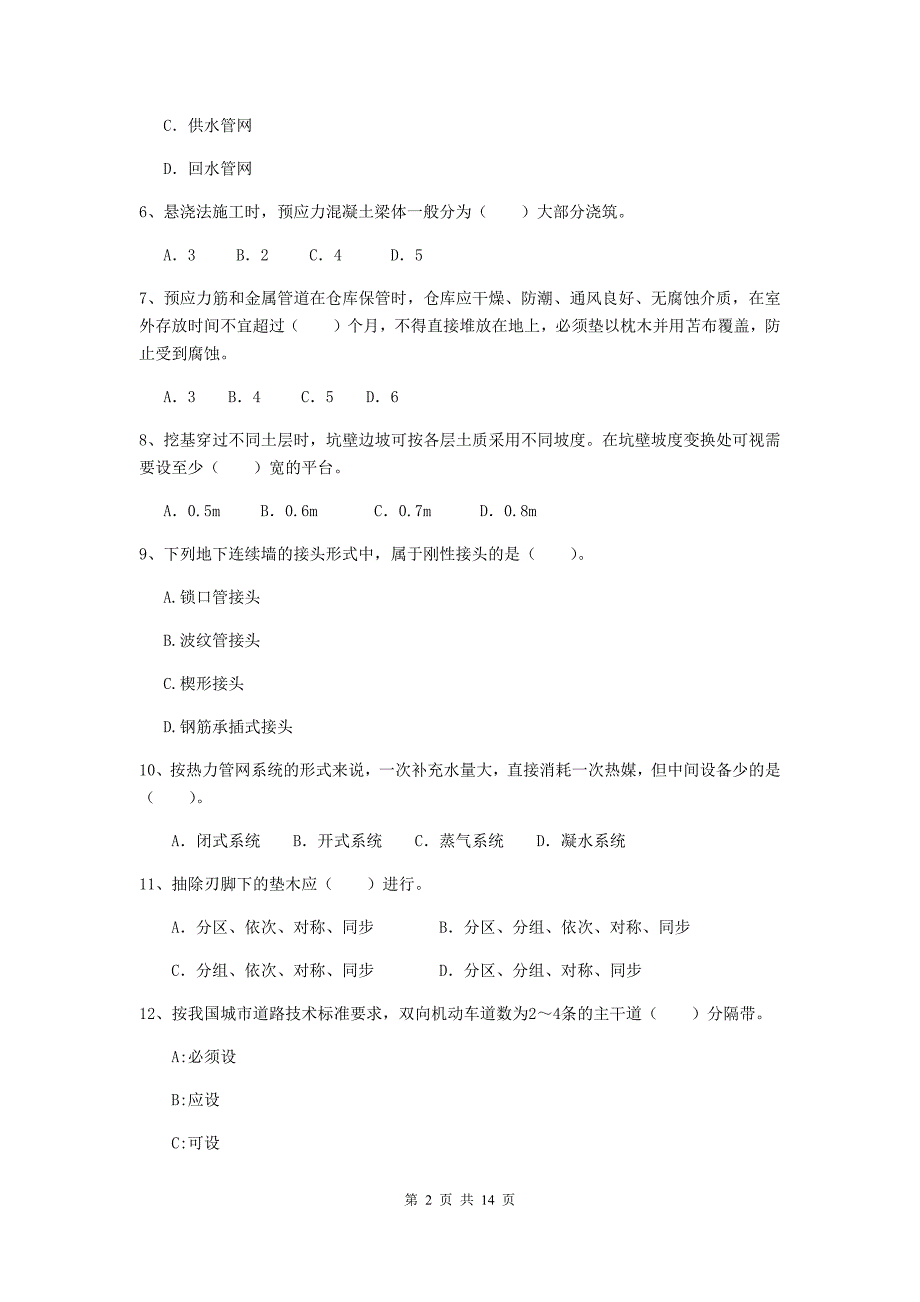 C. 供水管网

D. 回水管网

6、悬浇法施工时，预应力混凝土梁体一般分为（　　）大部分浇筑。

A. 3　B. 2　C. 4　D. 5

7、预应力筋和金属管道在仓库保管时，仓库应干燥、防潮、通风良好、无腐蚀介质，在室外存放时间不宜超过（　　）个月，不得直接堆放在地上，必须垫以枕木并用苫布覆盖，防止受到腐蚀。

A. 3　B. 4　C. 5　D. 6

8、挖基穿过不同土层时，坑壁边坡可按各层土质采用不同坡度。在坑壁坡度变换处可视需要设至少（　　）宽的平台。

A. 0.5m　B. 0.6m　C. 0.7m　D. 0.8m

9、下列地下连续墙的接头形式中，属于刚性接头的是（　　）。

A.锁口管接头

B.波纹管接头

C.楔形接头

D.钢筋承插式接头

10、按热力管网系统的形式来说，一次补充水量大，直接消耗一次热媒，但中间设备少的是（　　）。

A. 闭式系统　B. 开式系统　C. 蒸气系统　D. 凝水系统

11、抽除刃脚下的垫木应（　　）进行。

A. 分区、依次、对称、同步　B. 分区、分组、依次、对称、同步

C. 分组、依次、对称、同步　D. 分区、分组、对称、同步

12、按我国城市道路技术标准要求，双向机动车道数为2～4条的主干道（　　）分隔带。

A:必须设

B:应设

C:可设

第 2 页 共 14 页